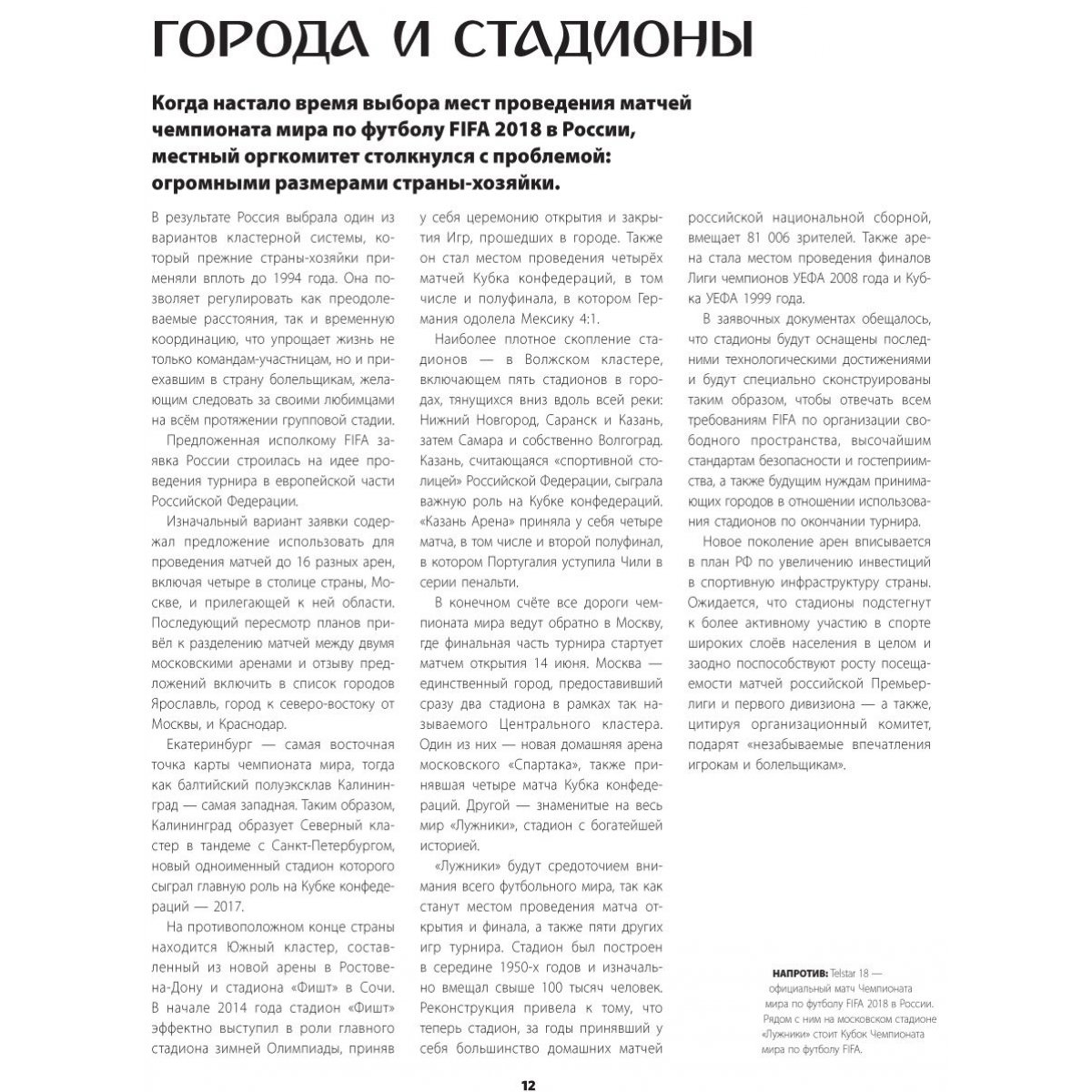 ГОРОДА И СТАДИОНЫ

Когда настало время выбора мест проведения матчей чемпионата мира по футболу FIFA 2018 в России, местный оргкомитет столкнулся с проблемой: огромными размерами страны-хозяйки.

В результате Россия выбрала один из вариантов кластерной системы, который прежние страны-хозяйки применяли вплоть до 1994 года. Она позволяет регулировать как преодолеваемые расстояния, так и временную координацию, что упрощает жизнь не только командам-участницам, но и приехавшим в страну болельщикам, желающим следовать за своими любимцами на всём протяжении групповой стадии.

Предложенная исполкому FIFA заявка России строилась на идее проведения турнира в европейской части Российской Федерации.

Изначальный вариант заявки содержал предложение использовать для проведения матчей до 16 разных арен, включая четыре в столице страны, Москве, и прилегающей к ней области. Последующий пересмотр планов привёл к разделению матчей между двумя московскими аренами и отзыву предложений включить в список городов Ярославль, город к северо-востоку от Москвы, и Краснодар.

Екатеринбург — самая восточная точка карты чемпионата мира, тогда как балтийский полуэксклав Калининград — самая западная. Таким образом, Калининград образует Северный кластер в тандеме с Санкт-Петербургом, новый одноименный стадион которого сыграл главную роль на Кубке конфедераций — 2017.

На противоположном конце страны находится Южный кластер, составленный из новой арены в Ростове-на-Дону и стадиона «Фишт» в Сочи. В начале 2014 года стадион «Фишт» эффектно выступил в роли главного стадиона зимней Олимпиады, приняв у себя церемонию открытия и закрытия Игр, прошедших в городе. Также он стал местом проведения четырёх матчей Кубка конфедераций, в том числе и полуфинала, в котором Германия одолела Мексику 4:1.

Наиболее плотное скопление стадионов — в Волжском кластере, включающем пять стадионов в городах, тянущихся вниз вдоль всей реки: Нижний Новгород, Саранск и Казань, затем Самара и собственно Волгоград. Казань, считающаяся «спортивной столицей» Российской Федерации, сыграла важную роль на Кубке конфедераций. «Казань Арена» приняла у себя четыре матча, в том числе и второй полуфинал, в котором Португалия уступила Чили в серии пенальти.

В конечном счёте все дороги чемпионата мира ведут обратно в Москву, где финальная часть турнира стартует матчем открытия 14 июня. Москва — единственный город, предоставивший сразу два стадиона в рамках так называемого Центрального кластера. Один из них — новая домашняя арена московского «Спартака», также принявшая четыре матча Кубка конфедераций. Другой — знаменитые на весь мир «Лужники», стадион с богатейшей историей.

«Лужники» будут средоточием внимания всего футбольного мира, так как станут местом проведения матча открытия и финала, а также пяти других игр турнира. Стадион был построен в середине 1950-х годов и изначально вмещал свыше 100 тысяч человек. Реконструкция привела к тому, что теперь стадион, за годы принявший у себя большинство домашних матчей российской национальной сборной, вмещает 81 006 зрителей. Также арена стала местом проведения финалов Лиги чемпионов УЕФА 2008 года и Кубка УЕФА 1999 года.

В заявочных документах обещалось, что стадионы будут оснащены последними технологическими достижениями и будут специально сконструированы таким образом, чтобы отвечать всем требованиям FIFA по организации свободного пространства, высочайшим стандартам безопасности и гостеприимства, а также будущим нуждам принимающих городов в отношении использования стадионов по окончании турнира.

Новое поколение арен вписывается в план РФ по увеличению инвестиций в спортивную инфраструктуру страны. Ожидается, что стадионы подстегнут к более активному участию в спорте широких слоёв населения в целом и заодно поспособствуют росту посещаемости матчей российской Премьер-лиги и первого дивизиона — а также, цитируя организационный комитет, подарят «незабываемые впечатления игрокам и болельщикам».

НАПРОТИВ: Telstar 18 — официальный матч Чемпионата мира по футболу FIFA 2018 в России. Рядом с ним на московском стадионе «Лужники» стоит Кубок Чемпионата мира по футболу FIFA.

12